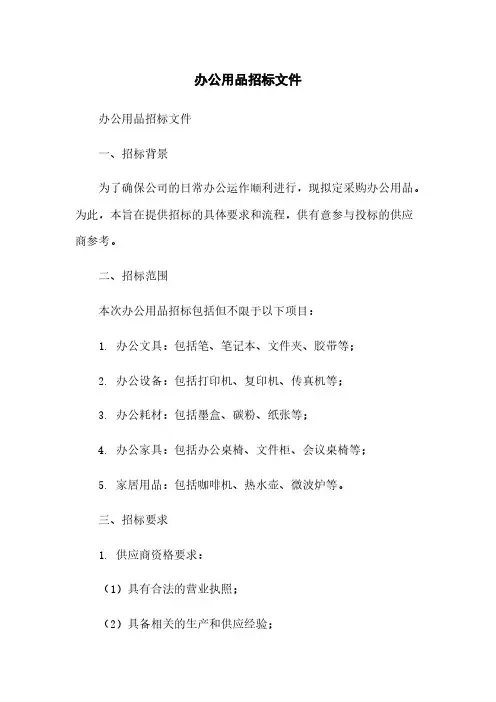 办公用品招标文件

办公用品招标文件

一、招标背景

为了确保公司的日常办公运作顺利进行，现拟定采购办公用品。为此，本旨在提供招标的具体要求和流程，供有意参与投标的供应商参考。

二、招标范围

本次办公用品招标包括但不限于以下项目：

1. 办公文具：包括笔、笔记本、文件夹、胶带等；

2. 办公设备：包括打印机、复印机、传真机等；

3. 办公耗材：包括墨盒、碳粉、纸张等；

4. 办公家具：包括办公桌椅、文件柜、会议桌椅等；

5. 家居用品：包括咖啡机、热水壶、微波炉等。

三、招标要求

1. 供应商资格要求：

（1）具有合法的营业执照；

（2）具备相关的生产和供应经验；